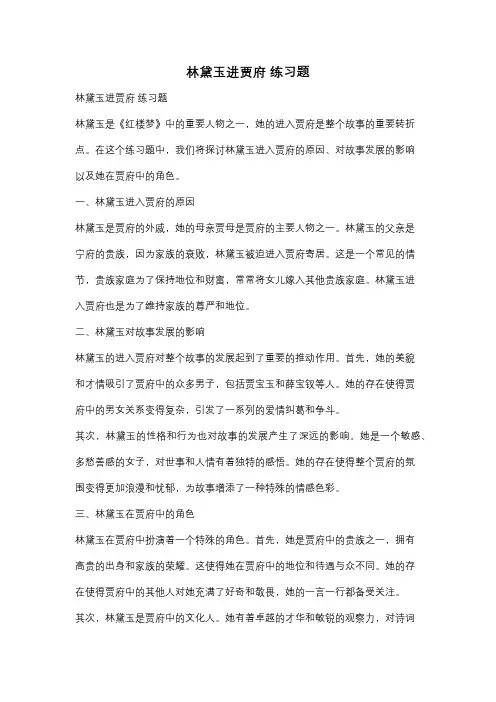 林黛玉进贾府 练习题

林黛玉进贾府 练习题

林黛玉是《红楼梦》中的重要人物之一，她的进入贾府是整个故事的重要转折点。在这个练习题中，我们将探讨林黛玉进入贾府的原因、对故事发展的影响以及她在贾府中的角色。

一、林黛玉进入贾府的原因

林黛玉是贾府的外戚，她的母亲贾母是贾府的主要人物之一。林黛玉的父亲是宁府的贵族，因为家族的衰败，林黛玉被迫进入贾府寄居。这是一个常见的情节，贵族家庭为了保持地位和财富，常常将女儿嫁入其他贵族家庭。林黛玉进入贾府也是为了维持家族的尊严和地位。

二、林黛玉对故事发展的影响

林黛玉的进入贾府对整个故事的发展起到了重要的推动作用。首先，她的美貌和才情吸引了贾府中的众多男子，包括贾宝玉和薛宝钗等人。她的存在使得贾府中的男女关系变得复杂，引发了一系列的爱情纠葛和争斗。

其次，林黛玉的性格和行为也对故事的发展产生了深远的影响。她是一个敏感、多愁善感的女子，对世事和人情有着独特的感悟。她的存在使得整个贾府的氛围变得更加浪漫和忧郁，为故事增添了一种特殊的情感色彩。

三、林黛玉在贾府中的角色

林黛玉在贾府中扮演着一个特殊的角色。首先，她是贾府中的贵族之一，拥有高贵的出身和家族的荣耀。这使得她在贾府中的地位和待遇与众不同。她的存在使得贾府中的其他人对她充满了好奇和敬畏，她的一言一行都备受关注。

其次，林黛玉是贾府中的文化人。她有着卓越的才华和敏锐的观察力，对诗词